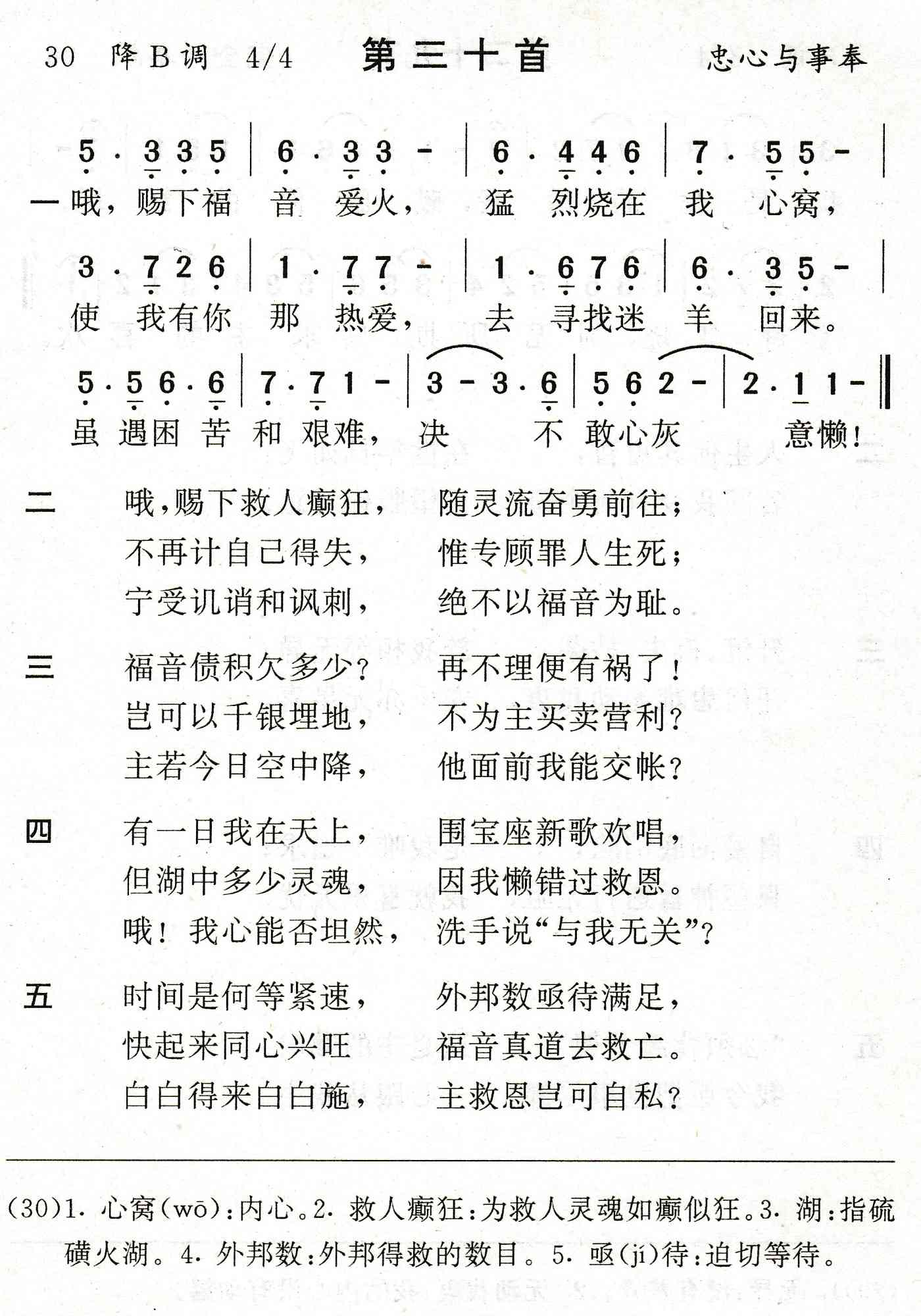 30 降B调 4/4 第三十首 忠心与事奉

5 · 3 3 5 | 6 · 3 3 - | 6 · 4 4 6 | 7 · 5 5 - |
一 哦，赐下福 音 爱火， 猛 烈烧在 我 心窝，

3 · 7 2 6 | 1 · 7 7 - | 1 · 6 7 6 | 6 · 3 5 - |
使 我有你 那 热爱， 去 寻找迷 羊 回来。

5 · 5 6 · 6 | 7 · 7 1 - | 3 - 3 · 6 | 5 6 2 - | 2 · 1 1 - ‖
虽 遇困 苦 和 艰难， 决 不 敢心灰 意懒！

二 哦，赐下救人癫狂， 随灵流奋勇前往；
不再计自己得失， 惟专顾罪人生死；
宁受讥诮和讽刺， 绝不以福音为耻。

三 福音债积欠多少？ 再不理便有祸了！
岂可以千银埋地， 不为主买卖营利？
主若今日空中降， 他面前我能交帐？

四 有一日我在天上， 围宝座新歌欢唱，
但湖中多少灵魂， 因我懒错过救恩。
哦！我心能否坦然， 洗手说“与我无关”？

五 时间是何等紧速， 外邦数亟待满足，
快起来同心兴旺 福音真道去救亡。
白白得来白白施， 主救恩岂可自私？

(30)1. 心窝(wō)：内心。2. 救人癫狂：为救人灵魂如癫似狂。3. 湖：指硫磺火湖。4. 外邦数：外邦得救的数目。5. 亟(jí)待：迫切等待。